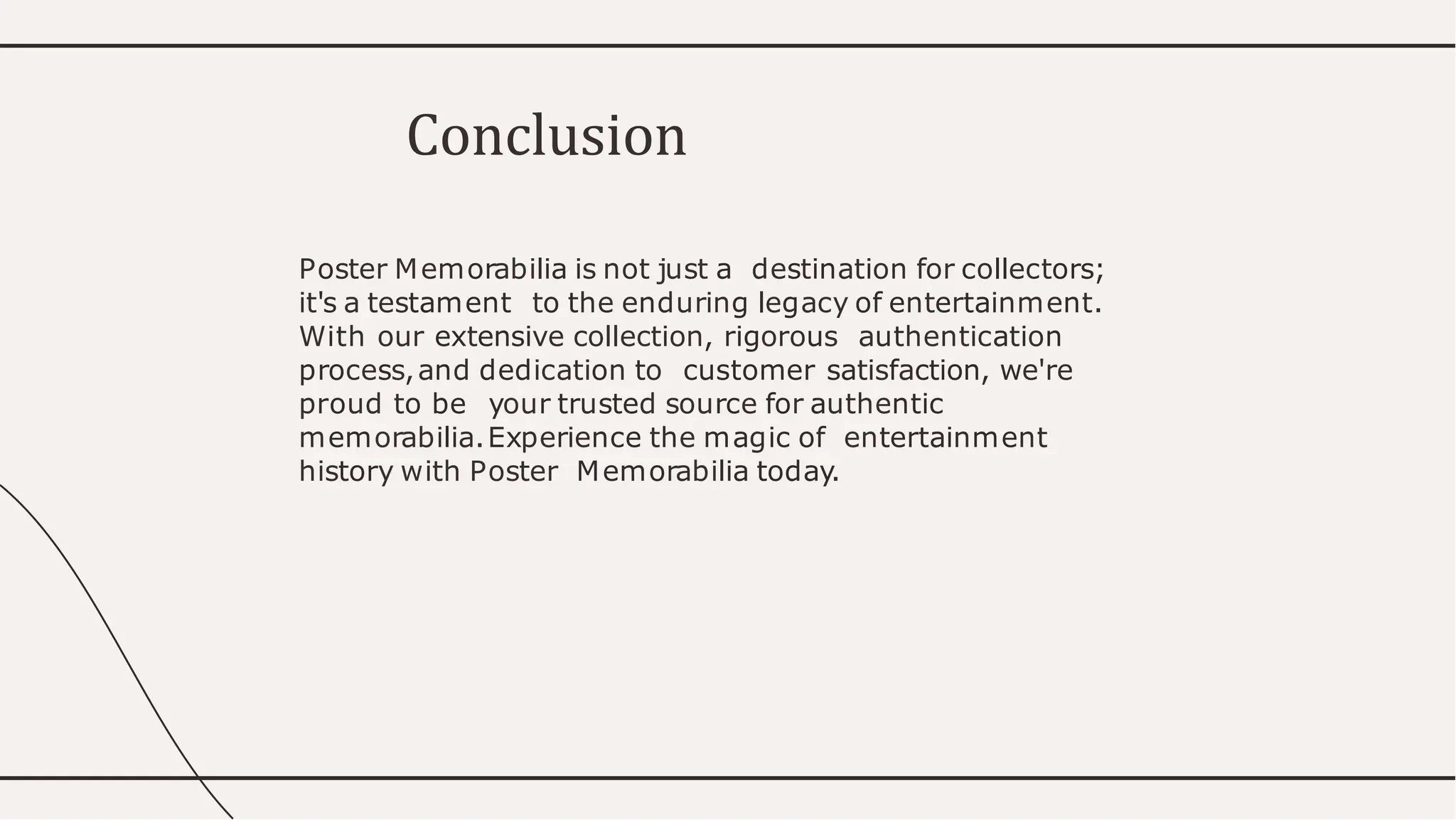 Conclusion

Poster Memorabilia is not just a destination for collectors; it's a testament to the enduring legacy of entertainment. With our extensive collection, rigorous authentication process, and dedication to customer satisfaction, we're proud to be your trusted source for authentic memorabilia. Experience the magic of entertainment history with Poster Memorabilia today.